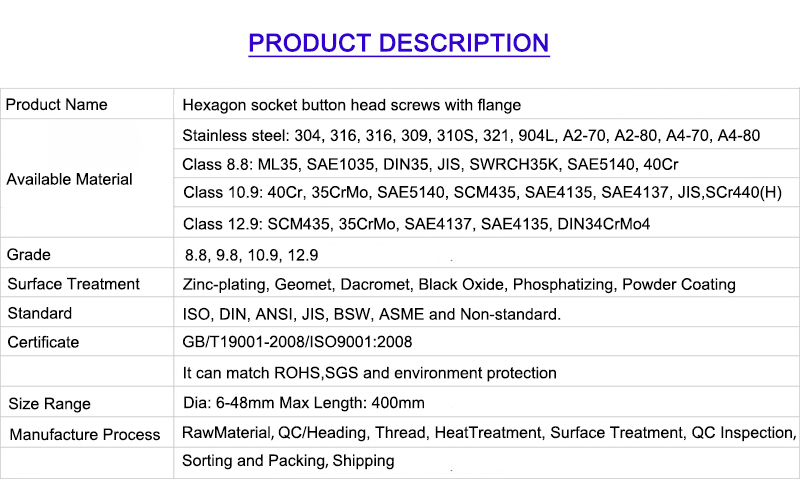 PRODUCT DESCRIPTION

| Product Name | Hexagon socket button head screws with flange |
|---|---|
| Available Material | Stainless steel: 304, 316, 316, 309, 310S, 321, 904L, A2-70, A2-80, A4-70, A4-80 |
| | Class 8.8: ML35, SAE1035, DIN35, JIS, SWRCH35K, SAE5140, 40Cr |
| | Class 10.9: 40Cr, 35CrMo, SAE5140, SCM435, SAE4135, SAE4137, JIS,SCr440(H) |
| | Class 12.9: SCM435, 35CrMo, SAE4137, SAE4135, DIN34CrMo4 |
| Grade | 8.8, 9.8, 10.9, 12.9 |
| Surface Treatment | Zinc-plating, Geomet, Dacromet, Black Oxide, Phosphatizing, Powder Coating |
| Standard | ISO, DIN, ANSI, JIS, BSW, ASME and Non-standard. |
| Certificate | GB/T19001-2008/ISO9001:2008 |
| | It can match ROHS,SGS and environment protection |
| Size Range | Dia: 6-48mm Max Length: 400mm |
| Manufacture Process | RawMaterial, QC/Heading, Thread, HeatTreatment, Surface Treatment, QC Inspection, |
| | Sorting and Packing, Shipping |